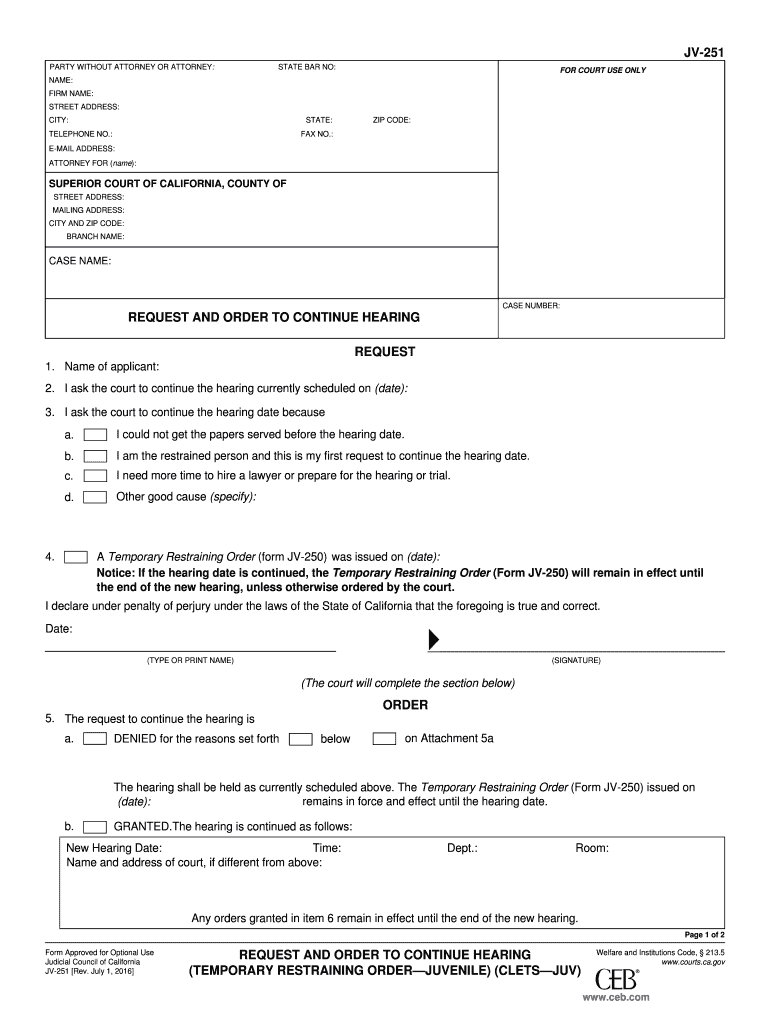 JV-251

PARTY WITHOUT ATTORNEY OR ATTORNEY: STATE BAR NO:
NAME:
FIRM NAME:
STREET ADDRESS:
CITY: STATE: ZIP CODE:
TELEPHONE NO.: FAX NO.:
E-MAIL ADDRESS:
ATTORNEY FOR (name):

FOR COURT USE ONLY

SUPERIOR COURT OF CALIFORNIA, COUNTY OF
STREET ADDRESS:
MAILING ADDRESS:
CITY AND ZIP CODE:
BRANCH NAME:

CASE NAME:

REQUEST AND ORDER TO CONTINUE HEARING

CASE NUMBER:

REQUEST

1. Name of applicant:
2. I ask the court to continue the hearing currently scheduled on (date):
3. I ask the court to continue the hearing date because
a. I could not get the papers served before the hearing date.
b. I am the restrained person and this is my first request to continue the hearing date.
c. I need more time to hire a lawyer or prepare for the hearing or trial.
d. Other good cause (specify):

4. A Temporary Restraining Order (form JV-250) was issued on (date):
Notice: If the hearing date is continued, the Temporary Restraining Order (Form JV-250) will remain in effect until the end of the new hearing, unless otherwise ordered by the court.

I declare under penalty of perjury under the laws of the State of California that the foregoing is true and correct.

Date:

(TYPE OR PRINT NAME) (SIGNATURE)

(The court will complete the section below)

ORDER

5. The request to continue the hearing is
a. DENIED for the reasons set forth below on Attachment 5a

The hearing shall be held as currently scheduled above. The Temporary Restraining Order (Form JV-250) issued on (date): remains in force and effect until the hearing date.

b. GRANTED.The hearing is continued as follows:
New Hearing Date: Time: Dept.: Room:
Name and address of court, if different from above:

Any orders granted in item 6 remain in effect until the end of the new hearing.

Page 1 of 2

Form Approved for Optional Use
Judicial Council of California
JV-251 [Rev. July 1, 2016]

REQUEST AND ORDER TO CONTINUE HEARING
(TEMPORARY RESTRAINING ORDER—JUVENILE) (CLETS—JUV)

Welfare and Institutions Code, § 213.5
www.courts.ca.gov

CEB
www.ceb.com